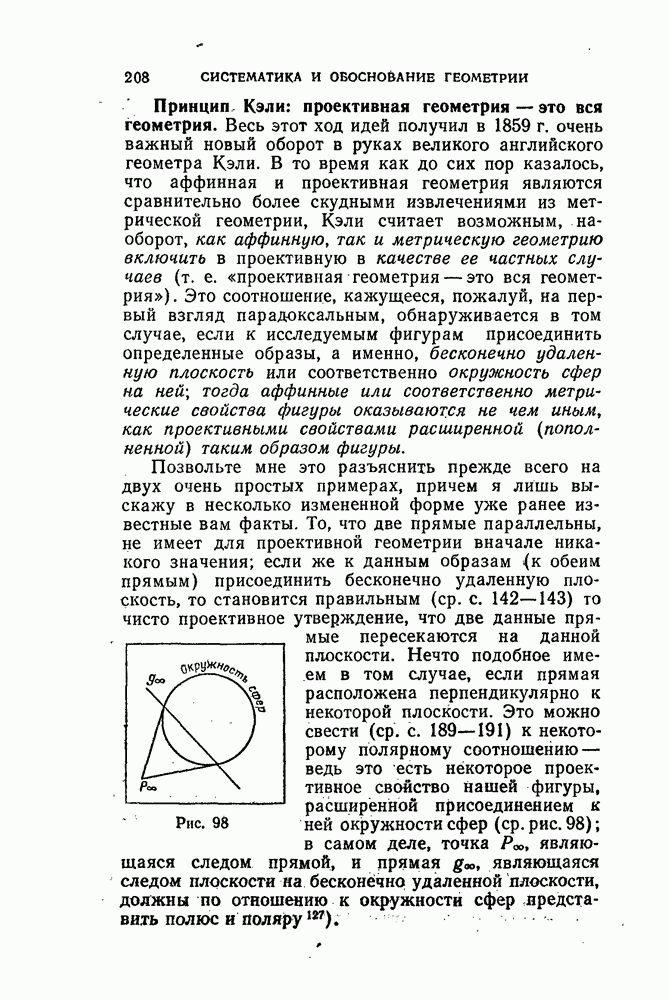 208 СИСТЕМАТИКА И ОБОСНОВАНИЕ ГЕОМЕТРИИ

Принцип Кэли: проективная геометрия — это вся геометрия. Весь этот ход идей получил в 1859 г. очень важный новый оборот в руках великого английского геометра Кэли. В то время как до сих пор казалось, что аффинная и проективная геометрия являются сравнительно более скудными извлечениями из метрической геометрии, Кэли считает возможным, наоборот, как аффинную, так и метрическую геометрию включить в проективную в качестве ее частных случаев (т. е. «проективная геометрия — это вся геометрия»). Это соотношение, кажущееся, пожалуй, на первый взгляд парадоксальным, обнаруживается в том случае, если к исследуемым фигурам присоединить определенные образы, а именно, бесконечно удаленную плоскость или соответственно окружность сфер на ней; тогда аффинные или соответственно метрические свойства фигуры оказываются не чем иным, как проективными свойствами расширенной (пополненной) таким образом фигуры.

Позвольте мне это разъяснить прежде всего на двух очень простых примерах, причем я лишь выскажу в несколько измененной форме уже ранее известные вам факты. То, что две прямые параллельны, не имеет для проективной геометрии вначале никакого значения; если же к данным образам (к обеим прямым) присоединить бесконечно удаленную плоскость, то становится правильным (ср. с. 142—143) то чисто проективное утверждение, что две данные прямые пересекаются на данной плоскости. Нечто подобное имеем в том случае, если прямая расположена перпендикулярно к некоторой плоскости. Это можно свести (ср. с. 189—191) к некоторому полярному соотношению — ведь это есть некоторое проективное свойство нашей фигуры, расширенной присоединением к ней окружности сфер (ср. рис. 98); в самом деле, точка $P_\infty$, являющаяся следом прямой, и прямая $g_\infty$, являющаяся следом плоскости на бесконечно удаленной плоскости, должны по отношению к окружности сфер представить полюс и поляру $^{127}$).

$g_\infty$
Окружность сфер
$P_\infty$
Рис. 98